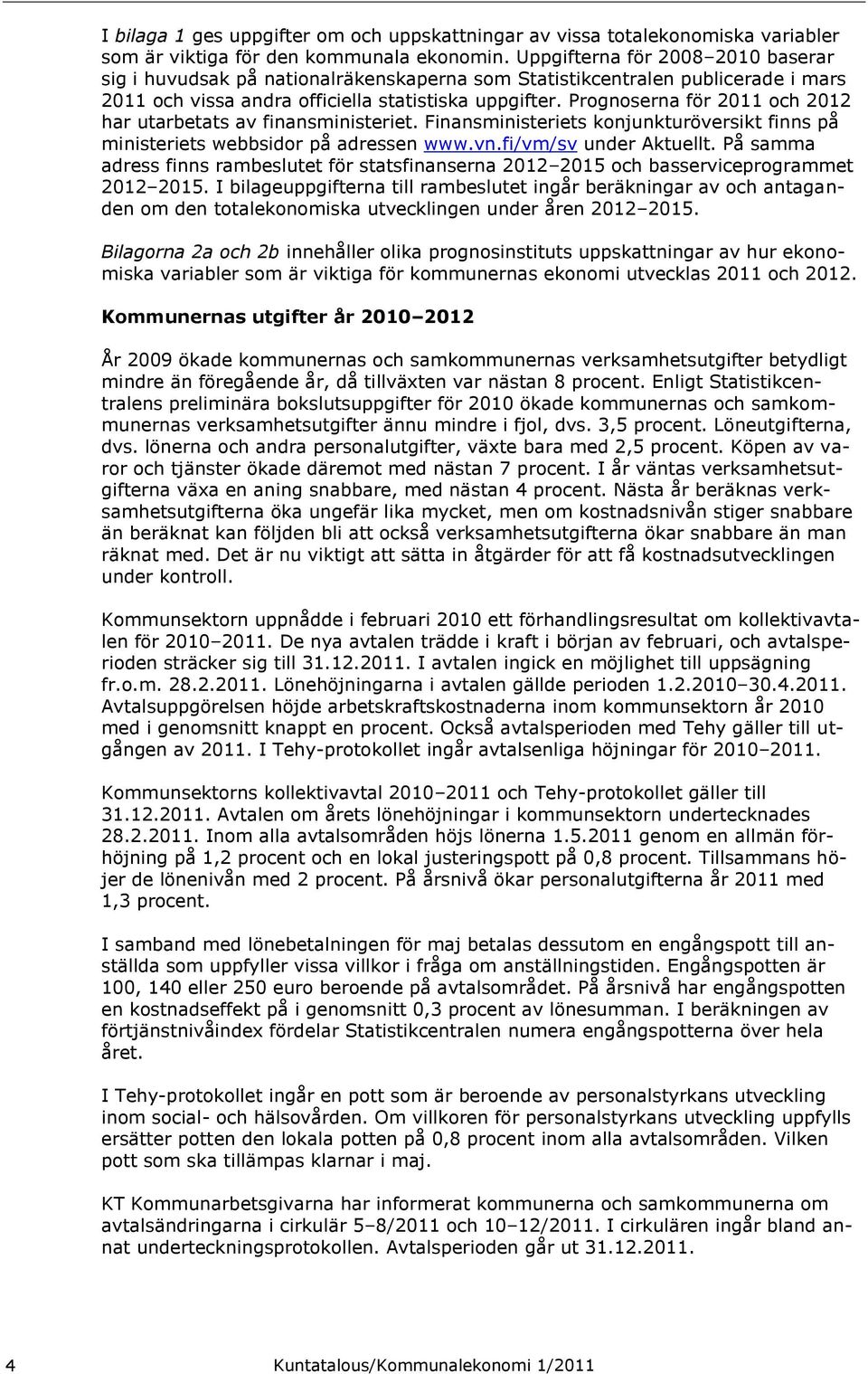 I bilaga 1 ges uppgifter om och uppskattningar av vissa totalekonomiska variabler som är viktiga för den kommunala ekonomin. Uppgifterna för 2008–2010 baserar sig i huvudsak på nationalräkenskaperna som Statistikcentralen publicerade i mars 2011 och vissa andra officiella statistiska uppgifter. Prognoserna för 2011 och 2012 har utarbetats av finansministeriet. Finansministeriets konjunkturöversikt finns på ministeriets webbsidor på adressen www.vn.fi/vm/sv under Aktuellt. På samma adress finns rambeslutet för statsfinanserna 2012–2015 och basserviceprogrammet 2012–2015. I bilageuppgifterna till rambeslutet ingår beräkningar av och antaganden om den totalekonomiska utvecklingen under åren 2012–2015.

Bilagorna 2a och 2b innehåller olika prognosinstituts uppskattningar av hur ekonomiska variabler som är viktiga för kommunernas ekonomi utvecklas 2011 och 2012.

Kommunernas utgifter år 2010–2012

År 2009 ökade kommunernas och samkommunernas verksamhetsutgifter betydligt mindre än föregående år, då tillväxten var nästan 8 procent. Enligt Statistikcentralens preliminära bokslutsuppgifter för 2010 ökade kommunernas och samkommunernas verksamhetsutgifter ännu mindre i fjol, dvs. 3,5 procent. Löneutgifterna, dvs. lönerna och andra personalutgifter, växte bara med 2,5 procent. Köpen av varor och tjänster ökade däremot med nästan 7 procent. I år väntas verksamhetsutgifterna växa en aning snabbare, med nästan 4 procent. Nästa år beräknas verksamhetsutgifterna öka ungefär lika mycket, men om kostnadsnivån stiger snabbare än beräknat kan följden bli att också verksamhetsutgifterna ökar snabbare än man räknat med. Det är nu viktigt att sätta in åtgärder för att få kostnadsutvecklingen under kontroll.

Kommunsektorn uppnådde i februari 2010 ett förhandlingsresultat om kollektivavtalen för 2010–2011. De nya avtalen trädde i kraft i början av februari, och avtalsperioden sträcker sig till 31.12.2011. I avtalen ingick en möjlighet till uppsägning fr.o.m. 28.2.2011. Lönehöjningarna i avtalen gällde perioden 1.2.2010–30.4.2011. Avtalsuppgörelsen höjde arbetskraftskostnaderna inom kommunsektorn år 2010 med i genomsnitt knappt en procent. Också avtalsperioden med Tehy gäller till utgången av 2011. I Tehy-protokollet ingår avtalsenliga höjningar för 2010–2011.

Kommunsektorns kollektivavtal 2010–2011 och Tehy-protokollet gäller till 31.12.2011. Avtalen om årets lönehöjningar i kommunsektorn undertecknades 28.2.2011. Inom alla avtalsområden höjs lönerna 1.5.2011 genom en allmän förhöjning på 1,2 procent och en lokal justeringspott på 0,8 procent. Tillsammans höjer de lönenivån med 2 procent. På årsnivå ökar personalutgifterna år 2011 med 1,3 procent.

I samband med lönebetalningen för maj betalas dessutom en engångspott till anställda som uppfyller vissa villkor i fråga om anställningstiden. Engångspotten är 100, 140 eller 250 euro beroende på avtalsområdet. På årsnivå har engångspotten en kostnadseffekt på i genomsnitt 0,3 procent av lönesumman. I beräkningen av förtjänstnivåindex fördelar Statistikcentralen numera engångspotterna över hela året.

I Tehy-protokollet ingår en pott som är beroende av personalstyrkans utveckling inom social- och hälsovården. Om villkoren för personalstyrkans utveckling uppfylls ersätter potten den lokala potten på 0,8 procent inom alla avtalsområden. Vilken pott som ska tillämpas klarnar i maj.

KT Kommunarbetsgivarna har informerat kommunerna och samkommunerna om avtalsändringarna i cirkulär 5–8/2011 och 10–12/2011. I cirkulären ingår bland annat underteckningsprotokollen. Avtalsperioden går ut 31.12.2011.

4 Kuntatalous/Kommunalekonomi 1/2011